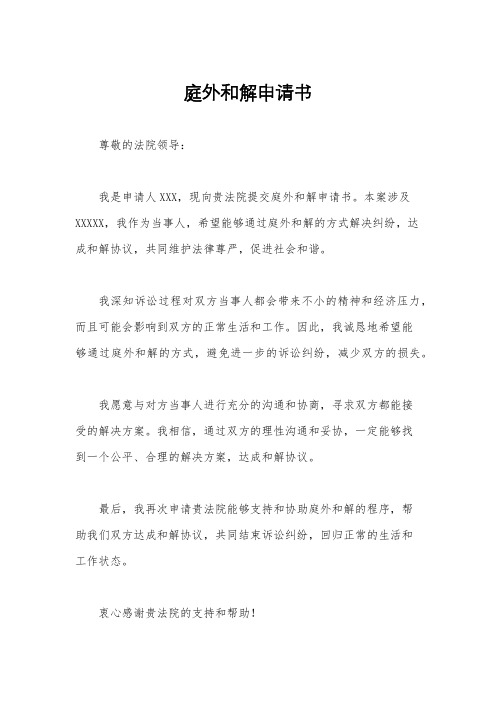 庭外和解申请书

尊敬的法院领导：

我是申请人XXX，现向贵法院提交庭外和解申请书。本案涉及XXXXX，我作为当事人，希望能够通过庭外和解的方式解决纠纷，达成和解协议，共同维护法律尊严，促进社会和谐。

我深知诉讼过程对双方当事人都会带来不小的精神和经济压力，而且可能会影响到双方的正常生活和工作。因此，我诚恳地希望能够通过庭外和解的方式，避免进一步的诉讼纠纷，减少双方的损失。

我愿意与对方当事人进行充分的沟通和协商，寻求双方都能接受的解决方案。我相信，通过双方的理性沟通和妥协，一定能够找到一个公平、合理的解决方案，达成和解协议。

最后，我再次申请贵法院能够支持和协助庭外和解的程序，帮助我们双方达成和解协议，共同结束诉讼纠纷，回归正常的生活和工作状态。

衷心感谢贵法院的支持和帮助！